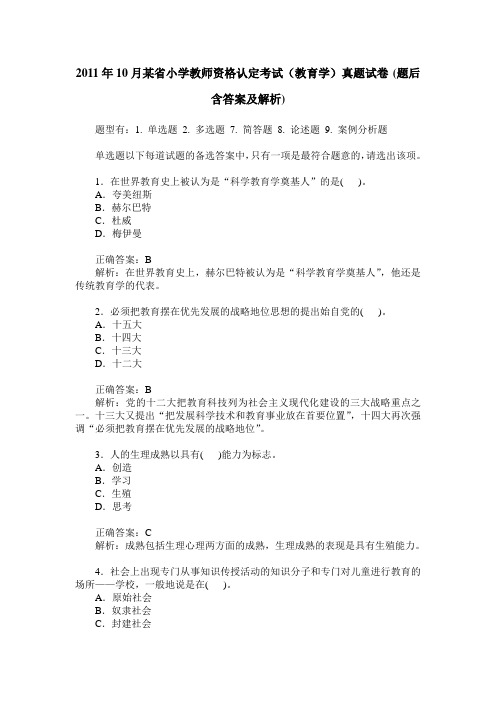 2011 年 10 月某省小学教师资格认定考试（教育学）真题试卷 (题后含答案及解析)

题型有：1. 单选题 2. 多选题 7. 简答题 8. 论述题 9. 案例分析题

单选题以下每道试题的备选答案中，只有一项是最符合题意的，请选出该项。

1．在世界教育史上被认为是“科学教育学奠基人”的是(　)。
A．夸美纽斯
B．赫尔巴特
C．杜威
D．梅伊曼

正确答案：B
解析：在世界教育史上，赫尔巴特被认为是“科学教育学奠基人”，他还是传统教育学的代表。

2．必须把教育摆在优先发展的战略地位思想的提出始自党的(　)。
A．十五大
B．十四大
C．十三大
D．十二大

正确答案：B
解析：党的十二大把教育科技列为社会主义现代化建设的三大战略重点之一。十三大又提出“把发展科学技术和教育事业放在首要位置”，十四大再次强调“必须把教育摆在优先发展的战略地位”。

3．人的生理成熟以具有(　)能力为标志。
A．创造
B．学习
C．生殖
D．思考

正确答案：C
解析：成熟包括生理心理两方面的成熟，生理成熟的表现是具有生殖能力。

4．社会上出现专门从事知识传授活动的知识分子和专门对儿童进行教育的场所——学校，一般地说是在(　)。
A．原始社会
B．奴隶社会
C．封建社会